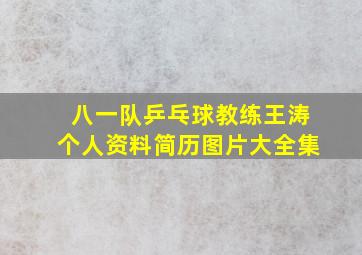 八一队乒乓球教练王涛
个人资料简历图片大全集